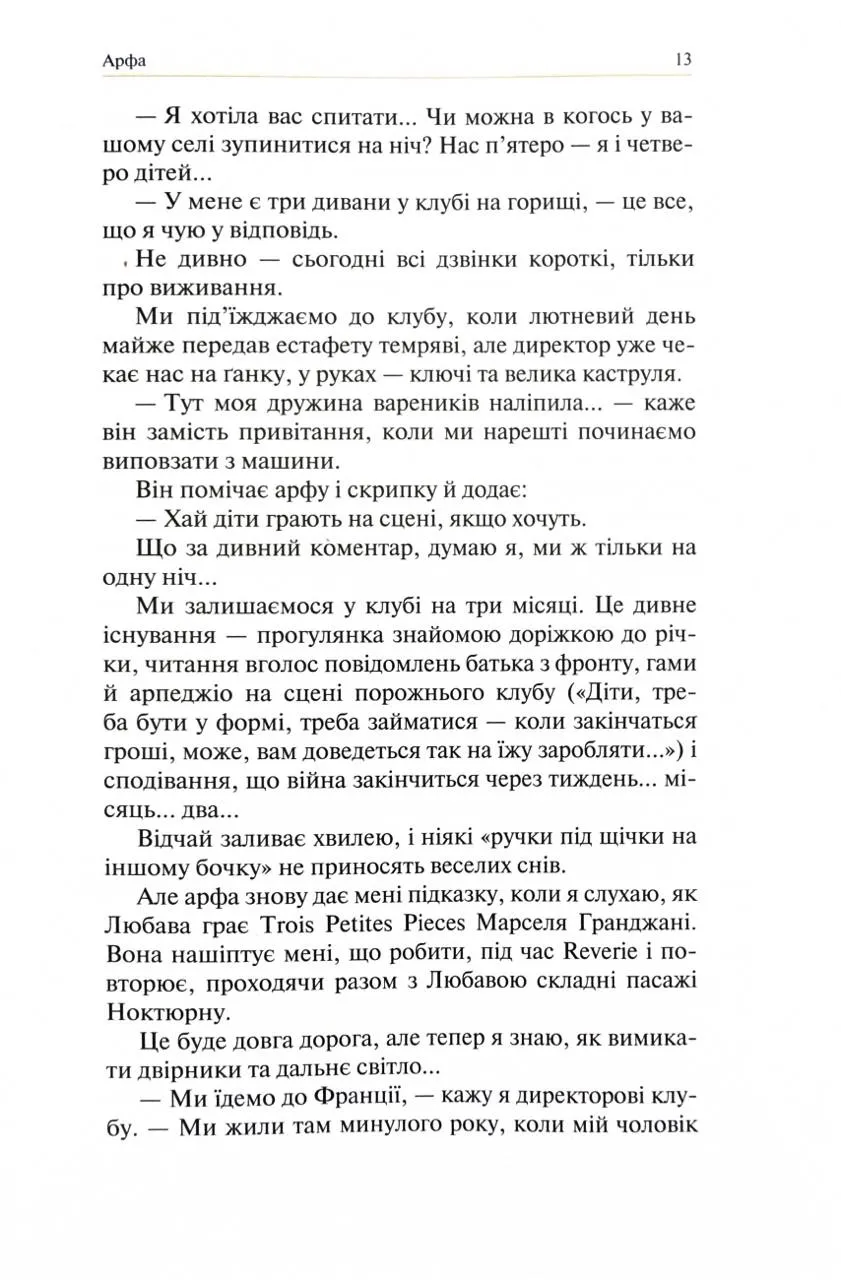 Арфа

13

— Я хотіла вас спитати... Чи можна в когось у вашому селі зупинитися на ніч? Нас п'ятеро — я і четверо дітей...

— У мене є три дивани у клубі на горищі, — це все, що я чую у відповідь.

Не дивно — сьогодні всі дзвінки короткі, тільки про виживання.

Ми під'їжджаємо до клубу, коли лютневий день майже передав естафету темряві, але директор уже чекає нас на ґанку, у руках — ключі та велика каструля.

— Тут моя дружина вареників наліпила... — каже він замість привітання, коли ми нарешті починаємо виповзати з машини.

Він помічає арфу і скрипку й додає:

— Хай діти грають на сцені, якщо хочуть.

Що за дивний коментар, думаю я, ми ж тільки на одну ніч...

Ми залишаємося у клубі на три місяці. Це дивне існування — прогулянка знайомою доріжкою до річки, читання вголос повідомлень батька з фронту, гами й арпеджіо на сцені порожнього клубу («Діти, треба бути у формі, треба займатися — коли закінчаться гроші, може, вам доведеться так на їжу заробляти...») і сподівання, що війна закінчиться через тиждень... місяць... два...

Відчай заливає хвилею, і ніякі «ручки під щічки на іншому бочку» не приносять веселих снів.

Але арфа знову дає мені підказку, коли я слухаю, як Любава грає Trois Petites Pieces Марселя Гранджані. Вона нашіптує мені, що робити, під час Reverie і повторює, проходячи разом з Любавою складні пасажі Ноктюрну.

Це буде довга дорога, але тепер я знаю, як вимикати двірники та дальнє світло...

— Ми їдемо до Франції, — кажу я директорові клубу. — Ми жили там минулого року, коли мій чоловік